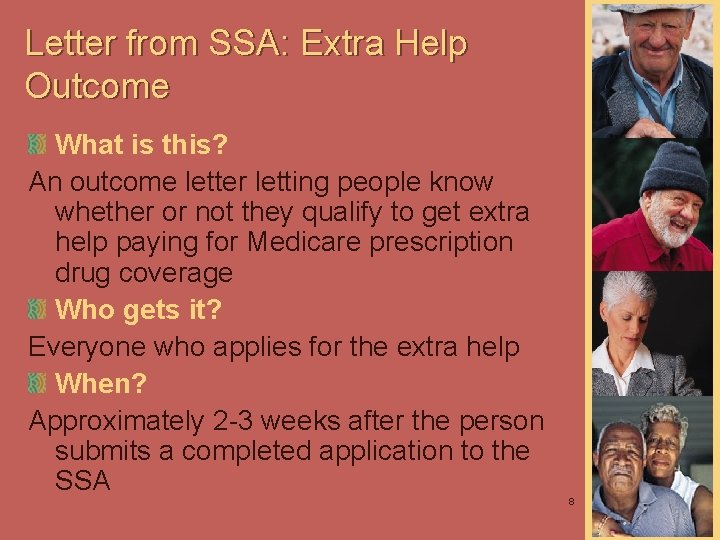 Letter from SSA: Extra Help Outcome

What is this?

An outcome letter letting people know whether or not they qualify to get extra help paying for Medicare prescription drug coverage

Who gets it?

Everyone who applies for the extra help

When?

Approximately 2-3 weeks after the person submits a completed application to the SSA

8